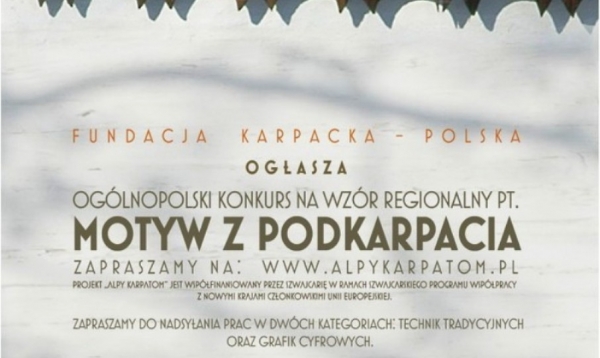 FUNDACJA KARPACKA – POLSKA

OGŁASZA

OGÓLNOPOLSKI KONKURS NA WZÓR REGIONALNY PT.

MOTYW Z PODKARPACIA

ZAPRASZAMY NA: WWW.ALPYKARPATOM.PL

PROJEKT „ALPY KARPATOM" JEST WSPÓŁFINANSOWANY PRZEZ SZWAJCARIĘ W RAMACH SZWAJCARSKIEGO PROGRAMU WSPÓŁPRACY Z NOWYMI KRAJAMI CZŁONKOWSKIMI UNII EUROPEJSKIEJ.

ZAPRASZAMY DO NADSYŁANIA PRAC W DWÓCH KATEGORIACH: TECHNIK TRADYCYJNYCH ORAZ GRAFIK CYFROWYCH.